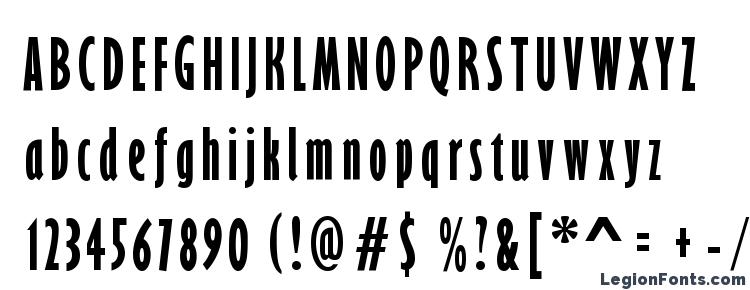 ABCDEFGHIJKLMNOPQRSTUVWXYZ
abcdefghijklmnopqrstuvwxyz
1234567890 (!@#$ %?&[*^= + - /

LegionFonts.com